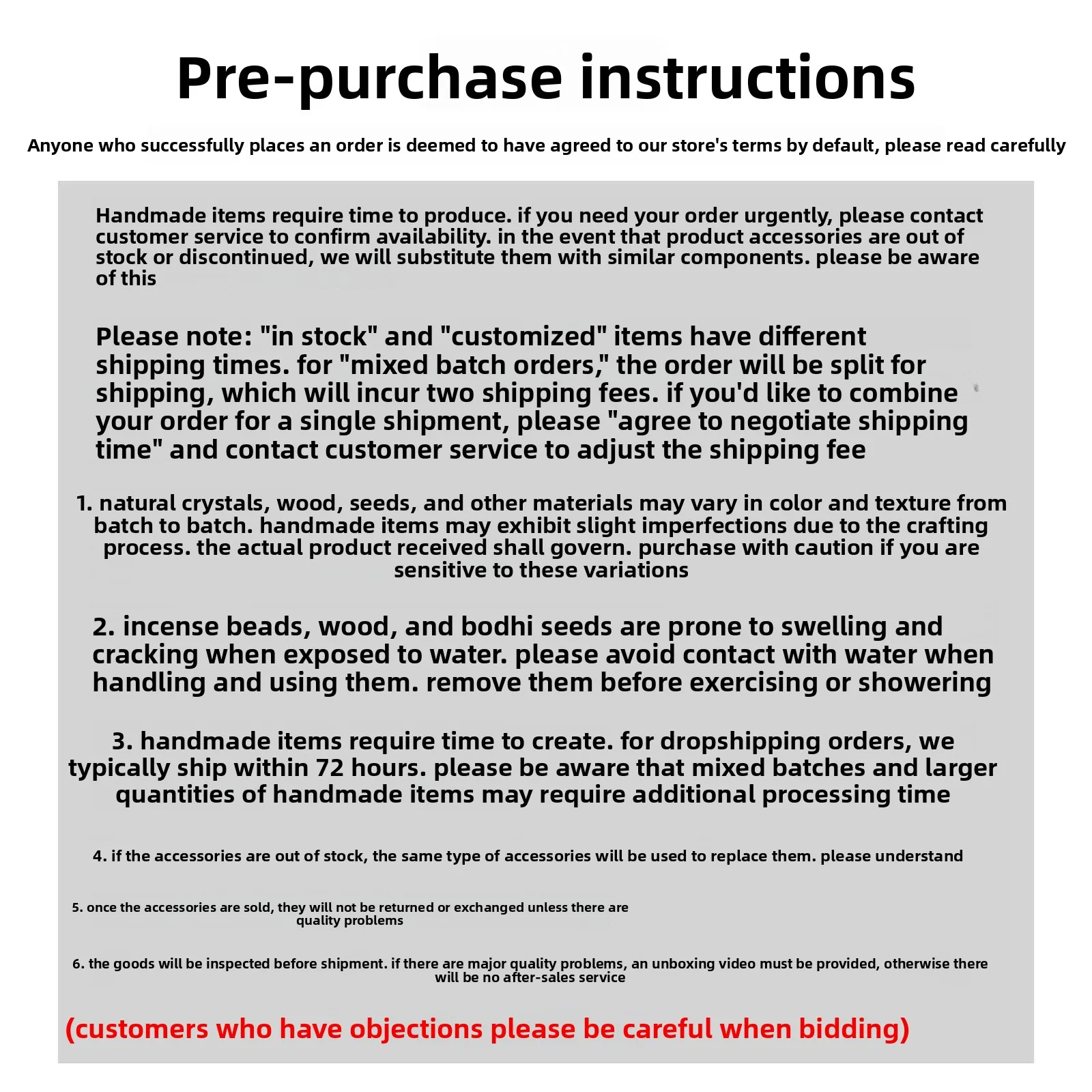 Pre-purchase instructions

Anyone who successfully places an order is deemed to have agreed to our store's terms by default, please read carefully

Handmade items require time to produce. if you need your order urgently, please contact customer service to confirm availability. in the event that product accessories are out of stock or discontinued, we will substitute them with similar components. please be aware of this

Please note: "in stock" and "customized" items have different shipping times. for "mixed batch orders," the order will be split for shipping, which will incur two shipping fees. if you'd like to combine your order for a single shipment, please "agree to negotiate shipping time" and contact customer service to adjust the shipping fee

1. natural crystals, wood, seeds, and other materials may vary in color and texture from batch to batch. handmade items may exhibit slight imperfections due to the crafting process. the actual product received shall govern. purchase with caution if you are sensitive to these variations

2. incense beads, wood, and bodhi seeds are prone to swelling and cracking when exposed to water. please avoid contact with water when handling and using them. remove them before exercising or showering

3. handmade items require time to create. for dropshipping orders, we typically ship within 72 hours. please be aware that mixed batches and larger quantities of handmade items may require additional processing time

4. if the accessories are out of stock, the same type of accessories will be used to replace them. please understand

5. once the accessories are sold, they will not be returned or exchanged unless there are quality problems

6. the goods will be inspected before shipment. if there are major quality problems, an unboxing video must be provided, otherwise there will be no after-sales service

(customers who have objections please be careful when bidding)